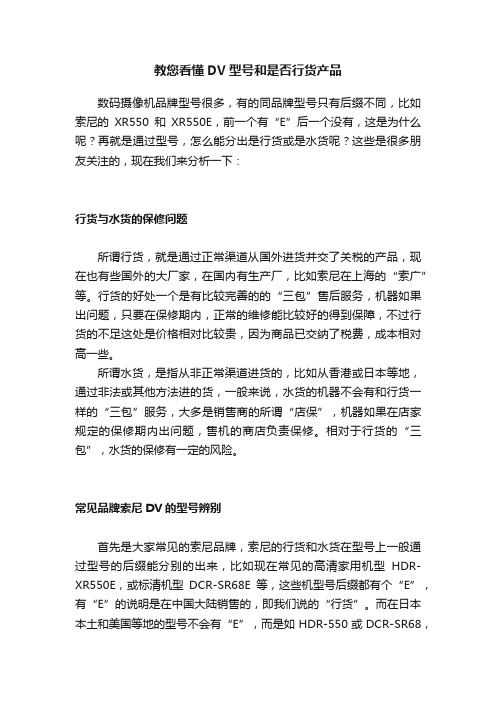 教您看懂 DV 型号和是否行货产品

数码摄像机品牌型号很多，有的同品牌型号只有后缀不同，比如索尼的 XR550 和 XR550E，前一个有“E”后一个没有，这是为什么呢？再就是通过型号，怎么能分出是行货或是水货呢？这些是很多朋友关注的，现在我们来分析一下：

行货与水货的保修问题

所谓行货，就是通过正常渠道从国外进货并交了关税的产品，现在也有些国外的大厂家，在国内有生产厂，比如索尼在上海的“索广”等。行货的好处一个是有比较完善的的“三包”售后服务，机器如果出问题，只要在保修期内，正常的维修能比较好的得到保障，不过行货的不足这处是价格相对比较贵，因为商品已交纳了税费，成本相对高一些。

所谓水货，是指从非正常渠道进货的，比如从香港或日本等地，通过非法或其他方法进的货，一般来说，水货的机器不会有和行货一样的“三包”服务，大多是销售商的所谓“店保”，机器如果在店家规定的保修期内出问题，售机的商店负责保修。相对于行货的“三包”，水货的保修有一定的风险。

常见品牌索尼 DV 的型号辨别

首先是大家常见的索尼品牌，索尼的行货和水货在型号上一般通过型号的后缀能分别的出来，比如现在常见的高清家用机型 HDR-XR550E，或标清机型 DCR-SR68E 等，这些机型号后缀都有个“E”，有“E”的说明是在中国大陆销售的，即我们说的“行货”。而在日本本土和美国等地的型号不会有“E”，而是如 HDR-550 或 DCR-SR68，